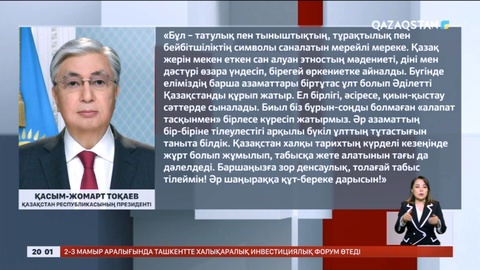 QAZAQSTAN

«Бұл – татулық пен тыныштықтың, тұрақтылық пен бейбітшіліктің символы саналатын мерейлі мереке. Қазақ жерін мекен еткен сан алуан этностың мәдениеті, діні мен дәстүрі өзара үндесіп, бірегей өркениетке айналды. Бүгінде еліміздің барша азаматтары біртұтас ұлт болып Әділетті Қазақстанды құрып жатыр. Ел бірлігі, әсіресе, қиын-қыстау сәттерде сыналады. Биыл біз бұрын-соңды болмаған «алапат тасқынмен» бірлесе күресіп жатырмыз. Әр азаматтың бір-біріне тілеулестігі арқылы бүкіл ұлттың тұтастығын таныта білдік. Қазақстан халқы тарихтың күрделі кезеңінде жұрт болып жұмылып, табысқа жете алатынын тағы да дәлелдеді. Баршаңызға зор денсаулық, толағай табыс тілеймін! Әр шаңыраққа құт-береке дарысын!»

ҚАСЫМ-ЖОМАРТ ТОҚАЕВ
ҚАЗАҚСТАН РЕСПУБЛИКАСЫНЫҢ ПРЕЗИДЕНТІ

20 01
2-3 МАМЫР АРАЛЫҒЫНДА ТАШКЕНТТЕ ХАЛЫҚАРАЛЫҚ ИНВЕСТИЦИЯЛЫҚ ФОРУМ ӨТЕДІ